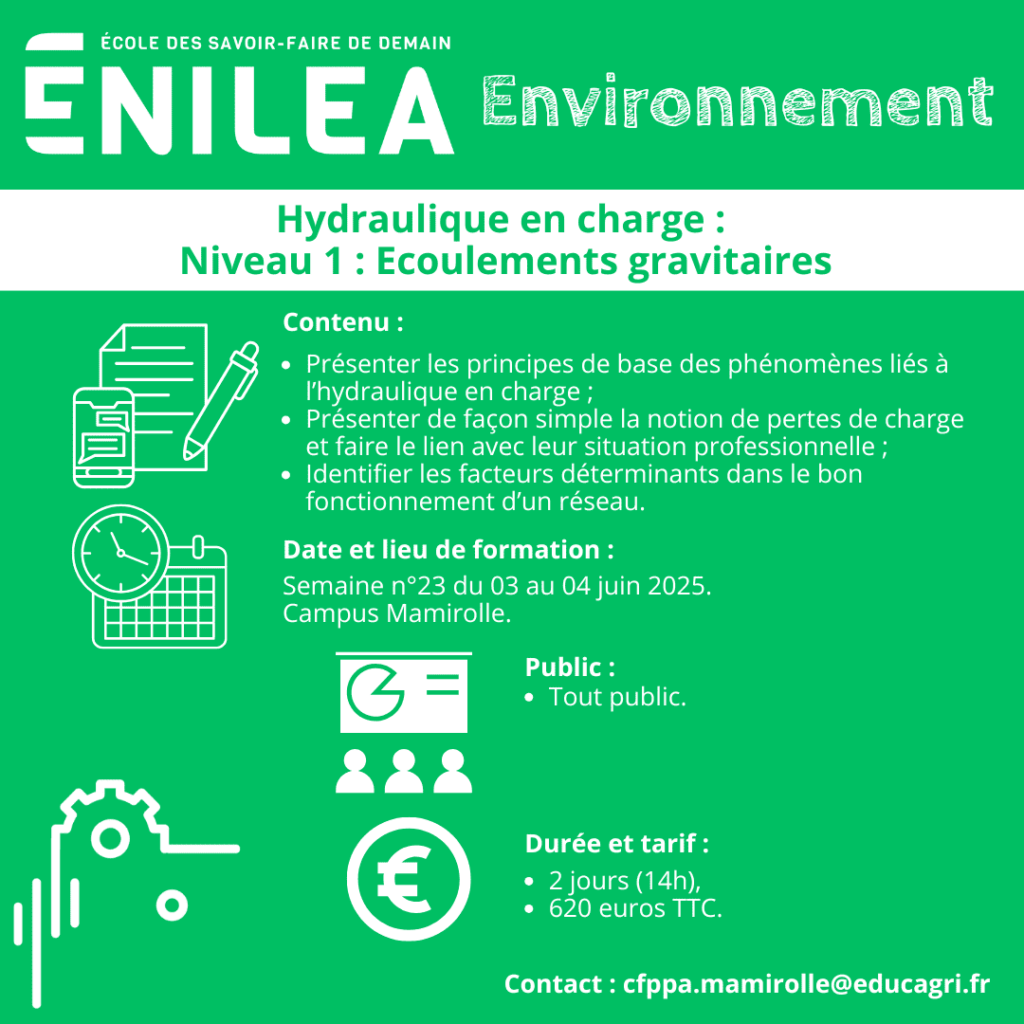 ÉCOLE DES SAVOIR-FAIRE DE DEMAIN
ENILEA Environnement

Hydraulique en charge :
Niveau 1 : Ecoulements gravitaires

Contenu :
- Présenter les principes de base des phénomènes liés à l'hydraulique en charge ;
- Présenter de façon simple la notion de pertes de charge et faire le lien avec leur situation professionnelle ;
- Identifier les facteurs déterminants dans le bon fonctionnement d'un réseau.

Date et lieu de formation :
Semaine n°23 du 03 au 04 juin 2025.
Campus Mamirolle.

Public :
- Tout public.

Durée et tarif :
- 2 jours (14h),
- 620 euros TTC.

Contact : cfppa.mamirolle@educagri.fr